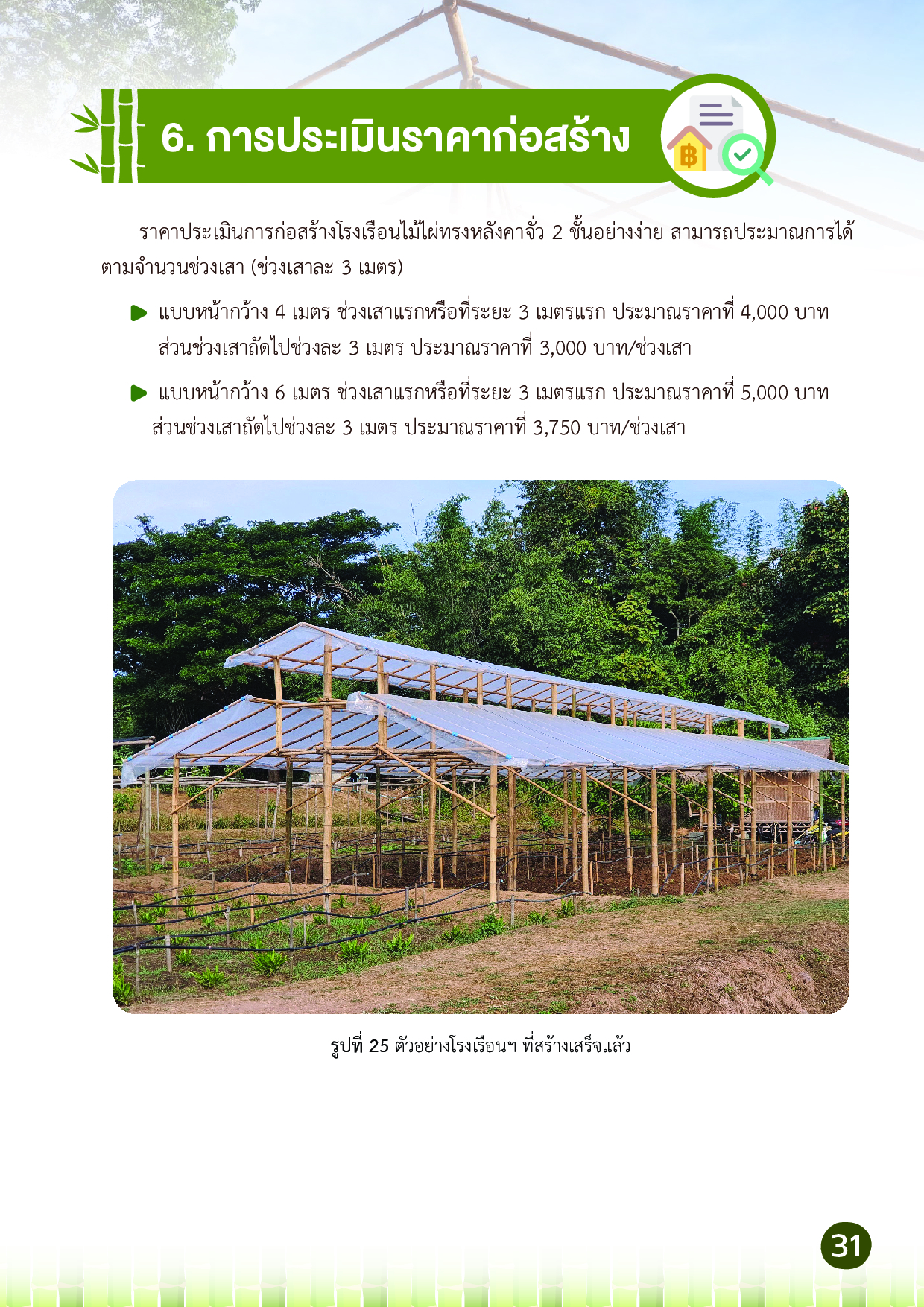 6. การประเมินราคาก่อสร้าง

ราคาประเมินการก่อสร้างโรงเรือนไม้ไผ่ทรงหลังคาจั่ว 2 ชั้นอย่างง่าย สามารถประมาณการได้ตามจำนวนช่วงเสา (ช่วงเสาละ 3 เมตร)

▶ แบบหน้ากว้าง 4 เมตร ช่วงเสาแรกหรือที่ระยะ 3 เมตรแรก ประมาณราคาที่ 4,000 บาท ส่วนช่วงเสาถัดไปช่วงละ 3 เมตร ประมาณราคาที่ 3,000 บาท/ช่วงเสา

▶ แบบหน้ากว้าง 6 เมตร ช่วงเสาแรกหรือที่ระยะ 3 เมตรแรก ประมาณราคาที่ 5,000 บาท ส่วนช่วงเสาถัดไปช่วงละ 3 เมตร ประมาณราคาที่ 3,750 บาท/ช่วงเสา

รูปที่ 25 ตัวอย่างโรงเรือนฯ ที่สร้างเสร็จแล้ว

31